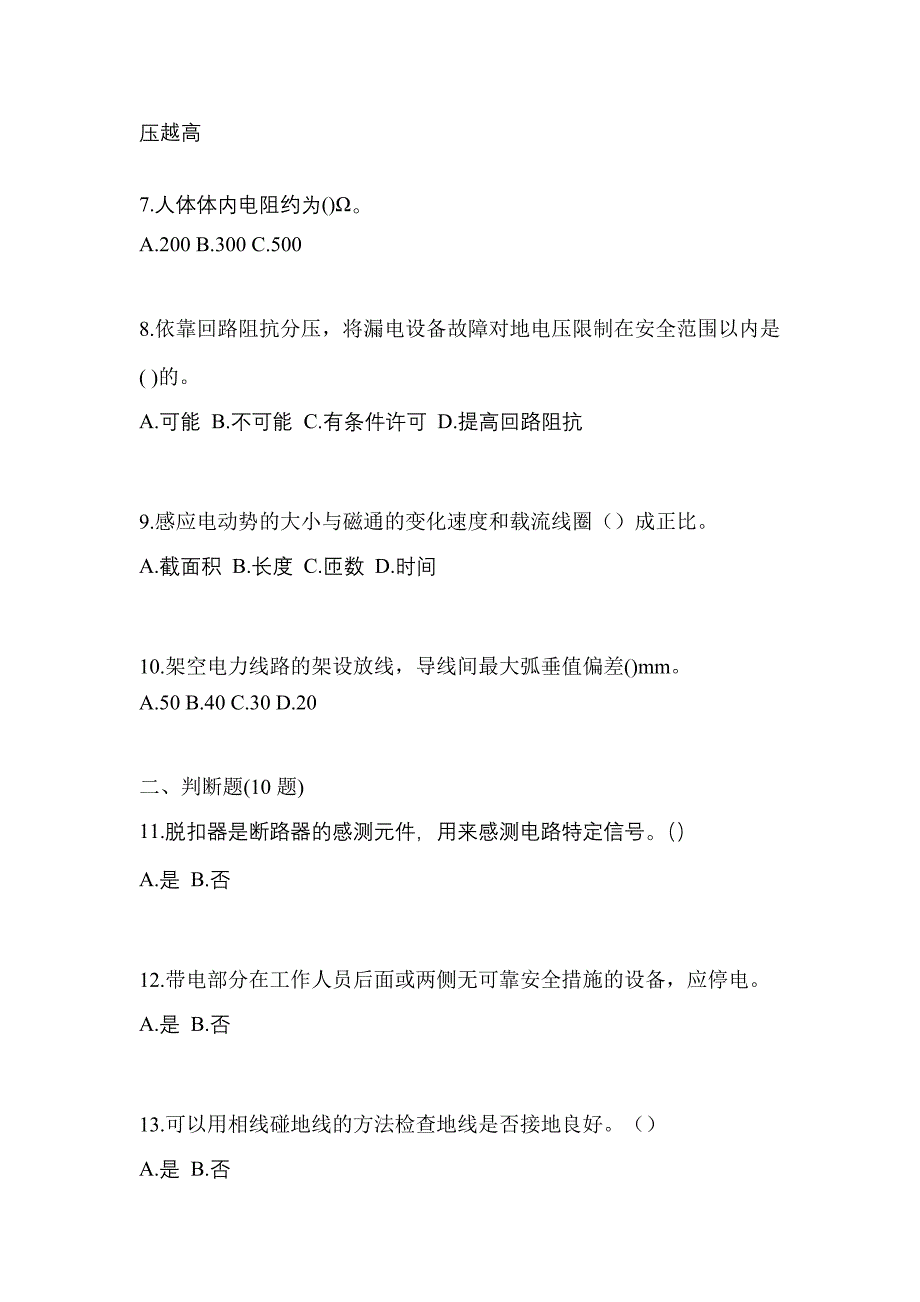 压越高

7.人体体内电阻约为()Ω。
A.200 B.300 C.500

8.依靠回路阻抗分压，将漏电设备故障对地电压限制在安全范围以内是( )的。
A.可能 B.不可能 C.有条件许可 D.提高回路阻抗

9.感应电动势的大小与磁通的变化速度和载流线圈（）成正比。
A.截面积 B.长度 C.匝数 D.时间

10.架空电力线路的架设放线，导线间最大弧垂值偏差()mm。
A.50 B.40 C.30 D.20

二、判断题(10 题)
11.脱扣器是断路器的感测元件，用来感测电路特定信号。()
A.是 B.否

12.带电部分在工作人员后面或两侧无可靠安全措施的设备，应停电。
A.是 B.否

13.可以用相线碰地线的方法检查地线是否接地良好。（）
A.是 B.否